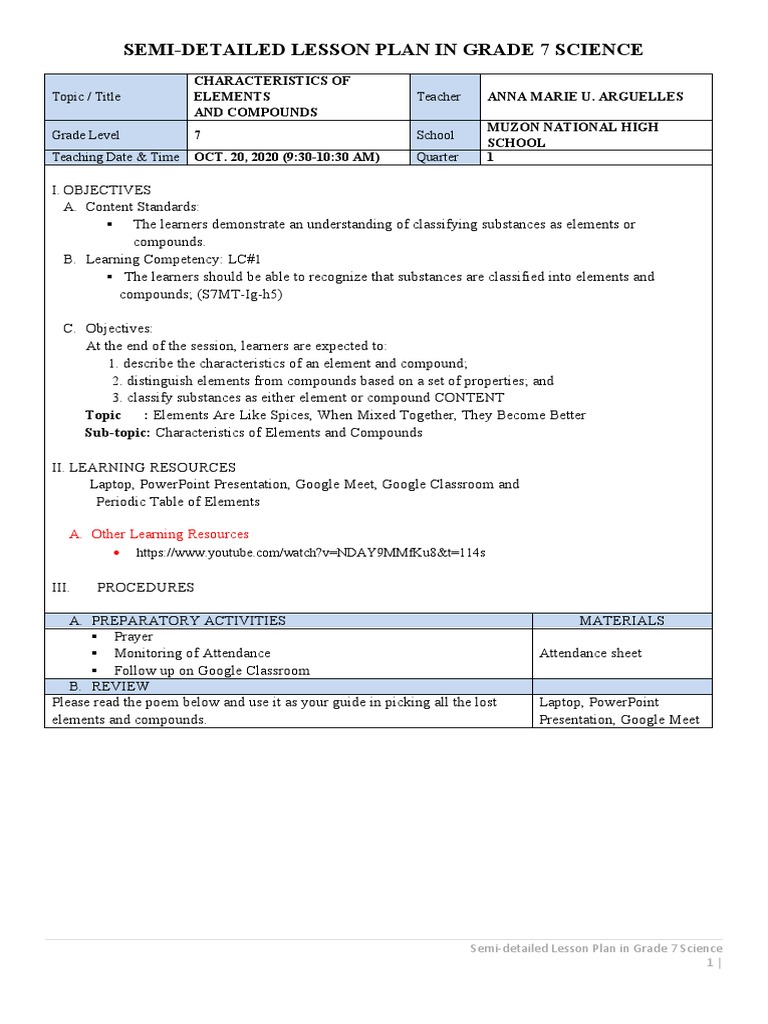 SEMI-DETAILED LESSON PLAN IN GRADE 7 SCIENCE

| Topic / Title | CHARACTERISTICS OF ELEMENTS AND COMPOUNDS | Teacher | ANNA MARIE U. ARGUELLES |
|---|---|---|---|
| Grade Level | 7 | School | MUZON NATIONAL HIGH SCHOOL |
| Teaching Date & Time | OCT. 20, 2020 (9:30-10:30 AM) | Quarter | 1 |

I. OBJECTIVES
A. Content Standards:
▪ The learners demonstrate an understanding of classifying substances as elements or compounds.
B. Learning Competency: LC#1
▪ The learners should be able to recognize that substances are classified into elements and compounds; (S7MT-Ig-h5)

C. Objectives:
At the end of the session, learners are expected to:
1. describe the characteristics of an element and compound;
2. distinguish elements from compounds based on a set of properties; and
3. classify substances as either element or compound CONTENT
Topic : Elements Are Like Spices, When Mixed Together, They Become Better
Sub-topic: Characteristics of Elements and Compounds

II. LEARNING RESOURCES
Laptop, PowerPoint Presentation, Google Meet, Google Classroom and Periodic Table of Elements

A. Other Learning Resources
• https://www.youtube.com/watch?v=NDAY9MMfKu8&t=114s

III. PROCEDURES

| A. PREPARATORY ACTIVITIES | MATERIALS |
|---|---|
| ▪ Prayer ▪ Monitoring of Attendance ▪ Follow up on Google Classroom | Attendance sheet |
| B. REVIEW | |
| Please read the poem below and use it as your guide in picking all the lost elements and compounds. | Laptop, PowerPoint Presentation, Google Meet |

Semi-detailed Lesson Plan in Grade 7 Science
1 |